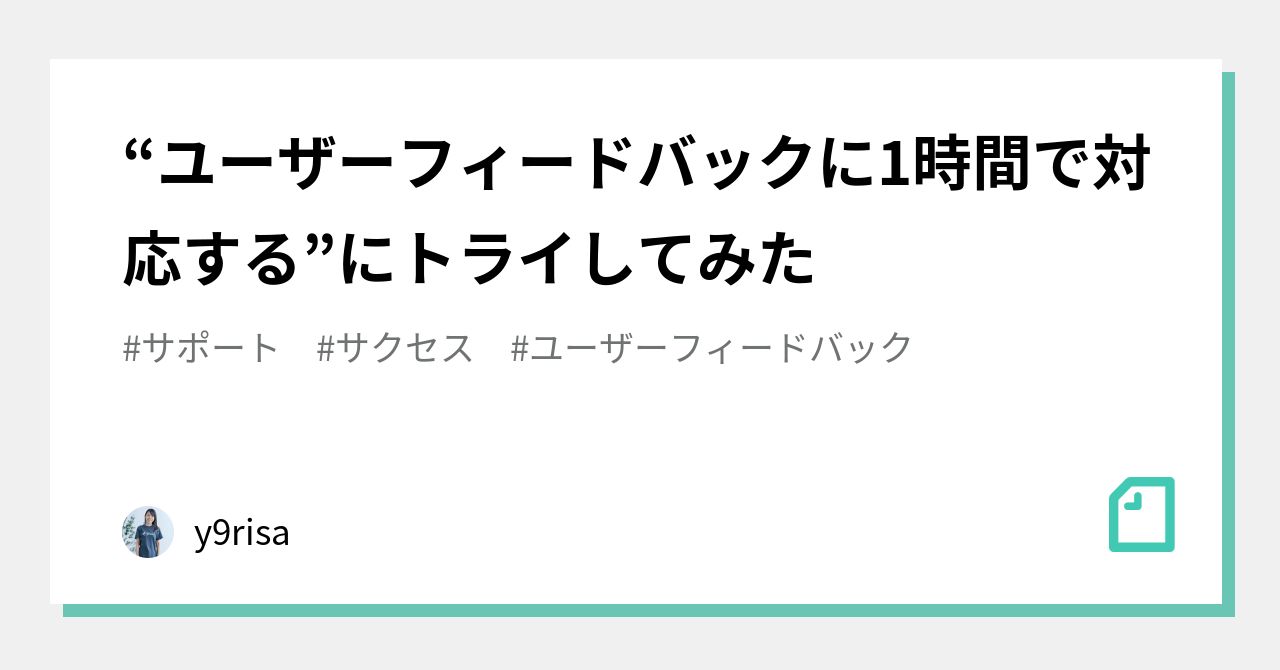 “ユーザーフィードバックに1時間で対応する”にトライしてみた

#サポート　#サクセス　#ユーザーフィードバック

y9risa